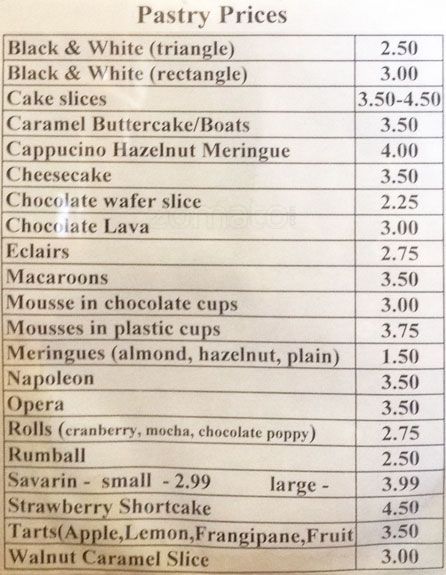 Pastry Prices

| Black & White (triangle) | 2.50 |
|---|---|
| Black & White (rectangle) | 3.00 |
| Cake slices | 3.50-4.50 |
| Caramel Buttercake/Boats | 3.50 |
| Cappucino Hazelnut Meringue | 4.00 |
| Cheesecake | 3.50 |
| Chocolate wafer slice | 2.25 |
| Chocolate Lava | 3.00 |
| Eclairs | 2.75 |
| Macaroons | 3.50 |
| Mousse in chocolate cups | 3.00 |
| Mousses in plastic cups | 3.75 |
| Meringues (almond, hazelnut, plain) | 1.50 |
| Napoleon | 3.50 |
| Opera | 3.50 |
| Rolls (cranberry, mocha, chocolate poppy) | 2.75 |
| Rumball | 2.50 |
| Savarin - small - 2.99 large - | 3.99 |
| Strawberry Shortcake | 4.50 |
| Tarts(Apple,Lemon,Frangipane,Fruit | 3.50 |
| Walnut Caramel Slice | 3.00 |

zomato